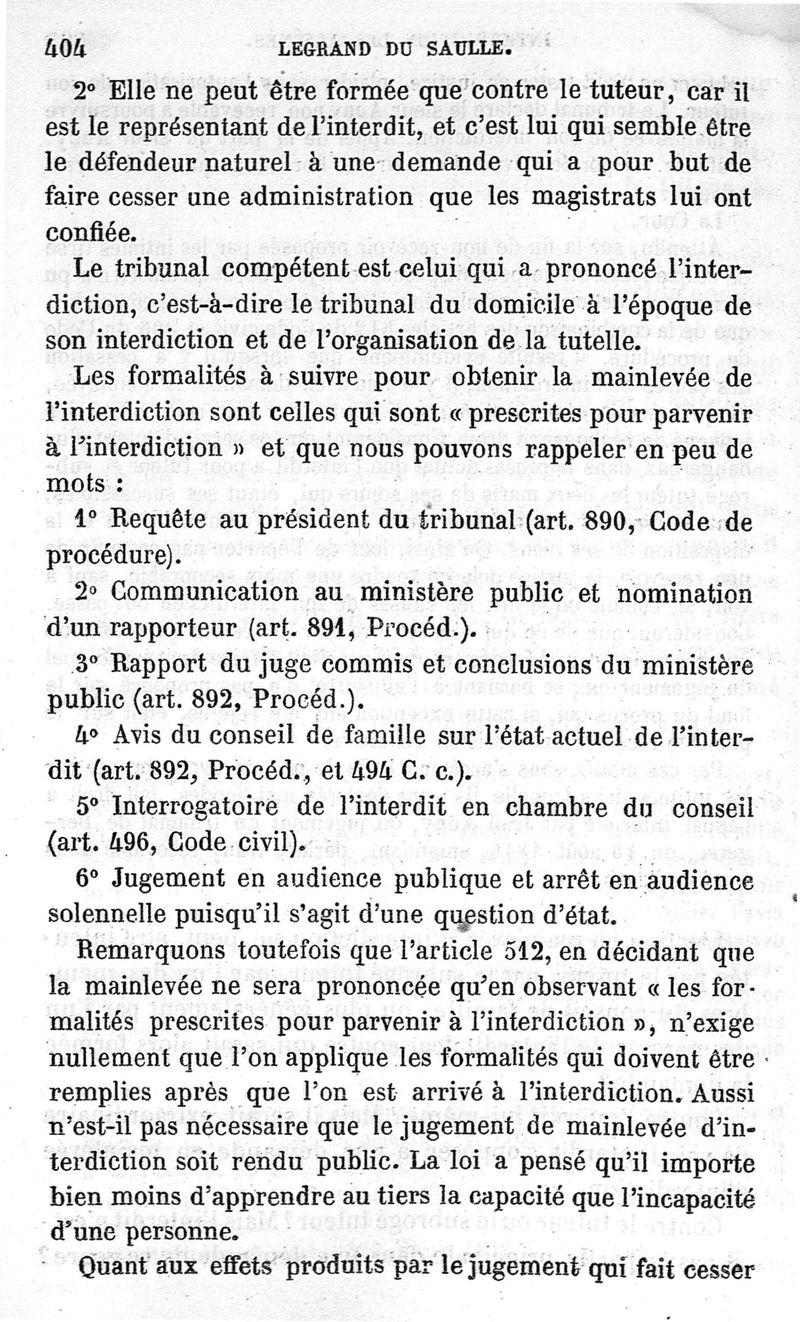 404 LEGRAND DU SAULLE.

2° Elle ne peut être formée que contre le tuteur, car il est le représentant de l'interdit, et c'est lui qui semble être le défendeur naturel à une demande qui a pour but de faire cesser une administration que les magistrats lui ont confiée.

Le tribunal compétent est celui qui a prononcé l'interdiction, c'est-à-dire le tribunal du domicile à l'époque de son interdiction et de l'organisation de la tutelle.

Les formalités à suivre pour obtenir la mainlevée de l'interdiction sont celles qui sont « prescrites pour parvenir à l'interdiction » et que nous pouvons rappeler en peu de mots :

1° Requête au président du tribunal (art. 890, Code de procédure).

2° Communication au ministère public et nomination d'un rapporteur (art. 891, Procéd.).

3° Rapport du juge commis et conclusions du ministère public (art. 892, Procéd.).

4° Avis du conseil de famille sur l'état actuel de l'interdit (art. 892, Procéd., et 494 C. c.).

5° Interrogatoire de l'interdit en chambre du conseil (art. 496, Code civil).

6° Jugement en audience publique et arrêt en audience solennelle puisqu'il s'agit d'une question d'état.

Remarquons toutefois que l'article 512, en décidant que la mainlevée ne sera prononcée qu'en observant « les formalités prescrites pour parvenir à l'interdiction », n'exige nullement que l'on applique les formalités qui doivent être remplies après que l'on est arrivé à l'interdiction. Aussi n'est-il pas nécessaire que le jugement de mainlevée d'interdiction soit rendu public. La loi a pensé qu'il importe bien moins d'apprendre au tiers la capacité que l'incapacité d'une personne.

Quant aux effets produits par le jugement qui fait cesser